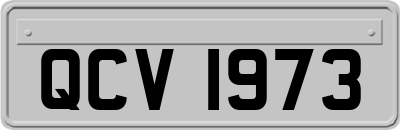 QCV 1973